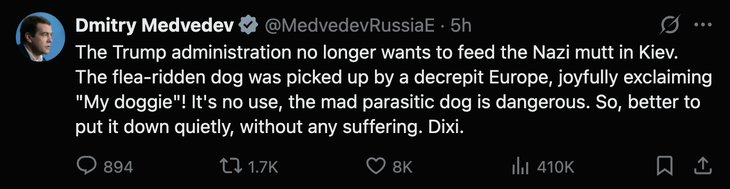 Dmitry Medvedev @MedvedevRussiaE · 5h

The Trump administration no longer wants to feed the Nazi mutt in Kiev. The flea-ridden dog was picked up by a decrepit Europe, joyfully exclaiming "My doggie"! It's no use, the mad parasitic dog is dangerous. So, better to put it down quietly, without any suffering. Dixi.

894 1.7K 8K 410K